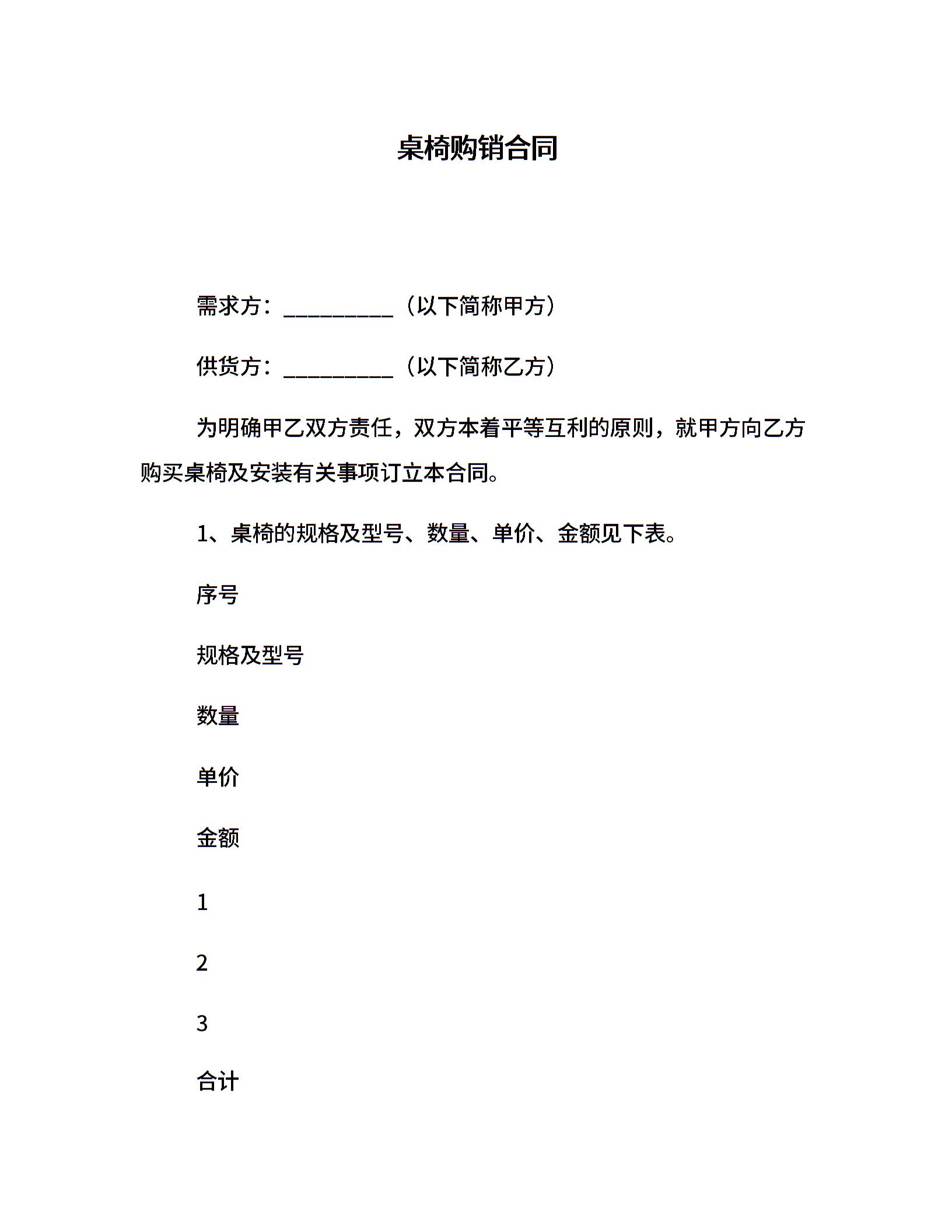 桌椅购销合同

需求方：__________（以下简称甲方）

供货方：__________（以下简称乙方）

为明确甲乙双方责任，双方本着平等互利的原则，就甲方向乙方购买桌椅及安装有关事项订立本合同。

1、桌椅的规格及型号、数量、单价、金额见下表。

序号

规格及型号

数量

单价

金额

1

2

3

合计